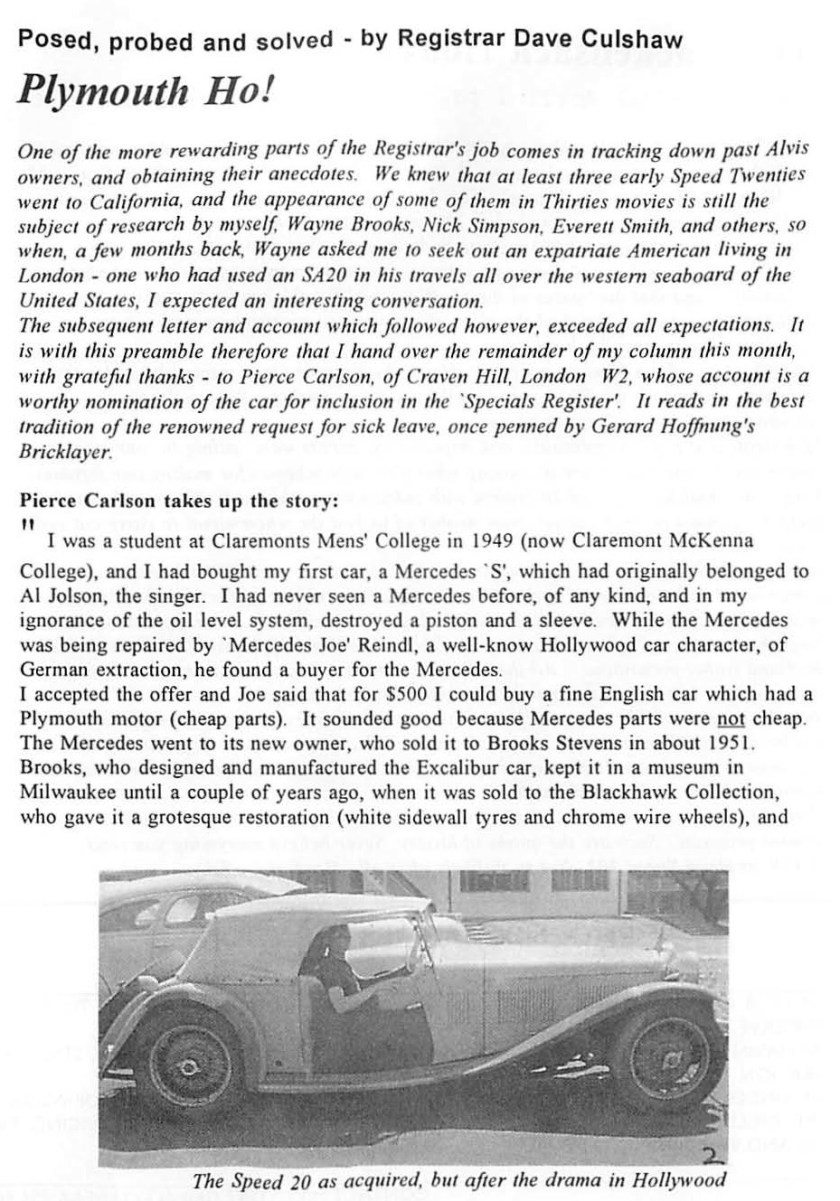 Posed, probed and solved - by Registrar Dave Culshaw

Plymouth Ho!

One of the more rewarding parts of the Registrar's job comes in tracking down past Alvis owners, and obtaining their anecdotes. We knew that at least three early Speed Twenties went to California, and the appearance of some of them in Thirties movies is still the subject of research by myself, Wayne Brooks, Nick Simpson, Everett Smith, and others, so when, a few months back, Wayne asked me to seek out an expatriate American living in London - one who had used an SA20 in his travels all over the western seaboard of the United States, I expected an interesting conversation.
The subsequent letter and account which followed however, exceeded all expectations. It is with this preamble therefore that I hand over the remainder of my column this month, with grateful thanks - to Pierce Carlson, of Craven Hill, London W2, whose account is a worthy nomination of the car for inclusion in the `Specials Register'. It reads in the best tradition of the renowned request for sick leave, once penned by Gerard Hoffnung's Bricklayer.

Pierce Carlson takes up the story:

" I was a student at Claremonts Mens' College in 1949 (now Claremont McKenna College), and I had bought my first car, a Mercedes `S', which had originally belonged to Al Jolson, the singer. I had never seen a Mercedes before, of any kind, and in my ignorance of the oil level system, destroyed a piston and a sleeve. While the Mercedes was being repaired by `Mercedes Joe' Reindl, a well-know Hollywood car character, of German extraction, he found a buyer for the Mercedes.
I accepted the offer and Joe said that for $500 I could buy a fine English car which had a Plymouth motor (cheap parts). It sounded good because Mercedes parts were not cheap. The Mercedes went to its new owner, who sold it to Brooks Stevens in about 1951. Brooks, who designed and manufactured the Excalibur car, kept it in a museum in Milwaukee until a couple of years ago, when it was sold to the Blackhawk Collection, who gave it a grotesque restoration (white sidewall tyres and chrome wire wheels), and

2

The Speed 20 as acquired, but after the drama in Hollywood